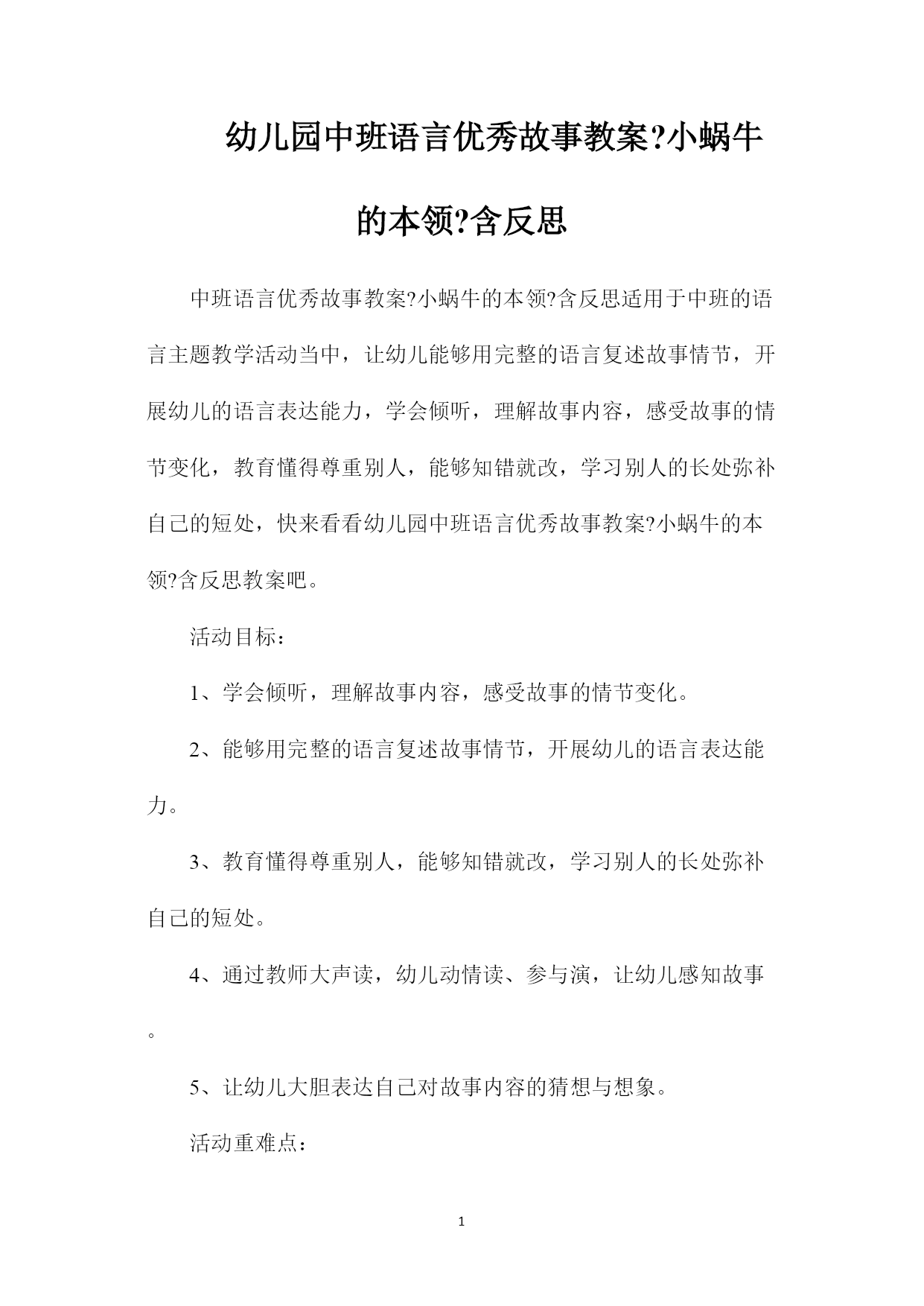 幼儿园中班语言优秀故事教案?小蜗牛的本领?含反思

中班语言优秀故事教案?小蜗牛的本领?含反思适用于中班的语言主题教学活动当中，让幼儿能够用完整的语言复述故事情节，开展幼儿的语言表达能力，学会倾听，理解故事内容，感受故事的情节变化，教育懂得尊重别人，能够知错就改，学习别人的长处弥补自己的短处，快来看看幼儿园中班语言优秀故事教案?小蜗牛的本领?含反思教案吧。

活动目标：

1、学会倾听，理解故事内容，感受故事的情节变化。

2、能够用完整的语言复述故事情节，开展幼儿的语言表达能力。

3、教育懂得尊重别人，能够知错就改，学习别人的长处弥补自己的短处。

4、通过教师大声读，幼儿动情读、参与演，让幼儿感知故事。

5、让幼儿大胆表达自己对故事内容的猜想与想象。

活动重难点：

1